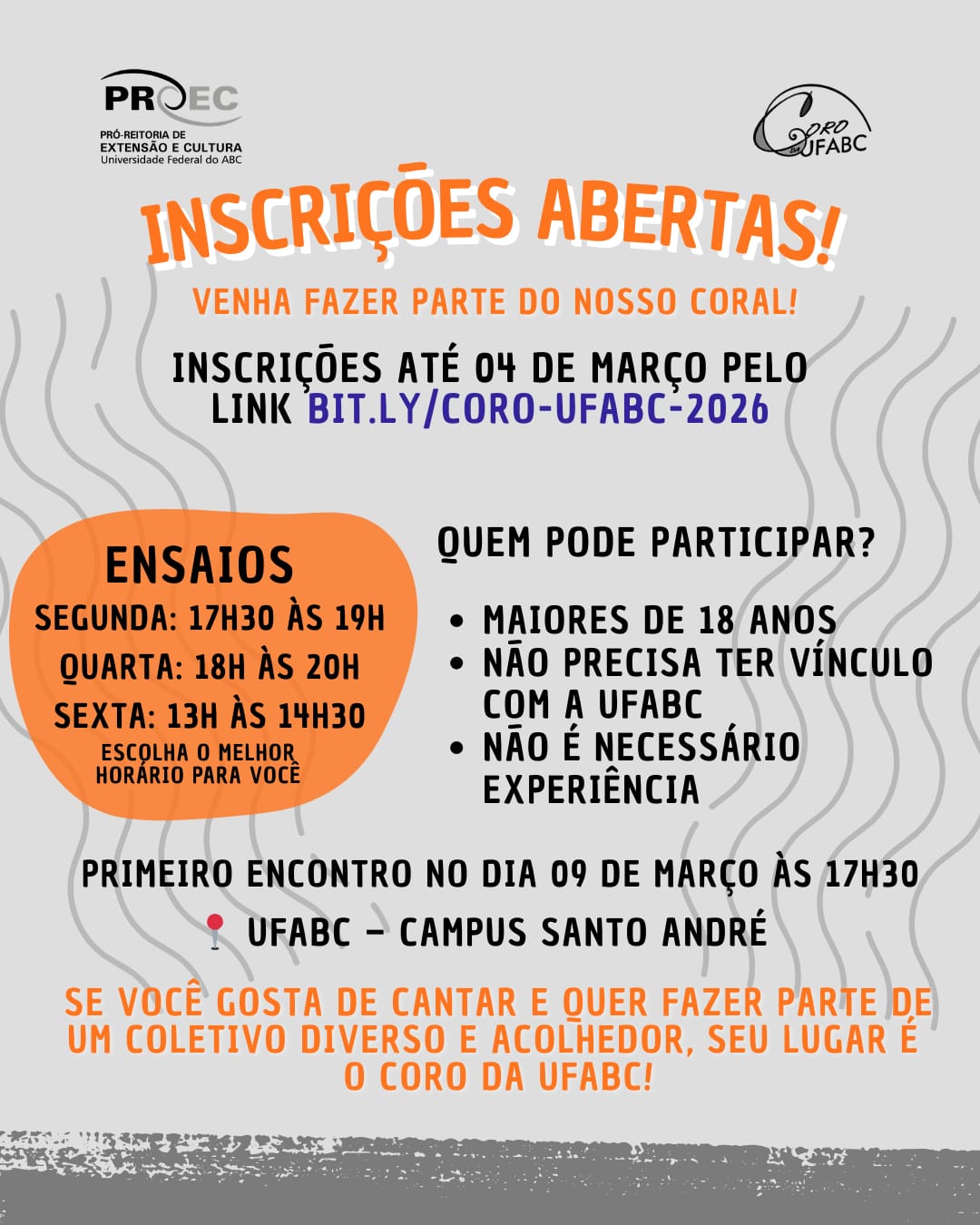 PROEC
PRÓ-REITORIA DE
EXTENSÃO E CULTURA
Universidade Federal do ABC

Coro da UFABC

INSCRIÇÕES ABERTAS!

VENHA FAZER PARTE DO NOSSO CORAL!

INSCRIÇÕES ATÉ 04 DE MARÇO PELO LINK BIT.LY/CORO-UFABC-2026

ENSAIOS
SEGUNDA: 17H30 ÀS 19H
QUARTA: 18H ÀS 20H
SEXTA: 13H ÀS 14H30
ESCOLHA O MELHOR HORÁRIO PARA VOCÊ

QUEM PODE PARTICIPAR?

• MAIORES DE 18 ANOS
• NÃO PRECISA TER VÍNCULO COM A UFABC
• NÃO É NECESSÁRIO EXPERIÊNCIA

PRIMEIRO ENCONTRO NO DIA 09 DE MARÇO ÀS 17H30

UFABC - CAMPUS SANTO ANDRÉ

SE VOCÊ GOSTA DE CANTAR E QUER FAZER PARTE DE UM COLETIVO DIVERSO E ACOLHEDOR, SEU LUGAR É O CORO DA UFABC!